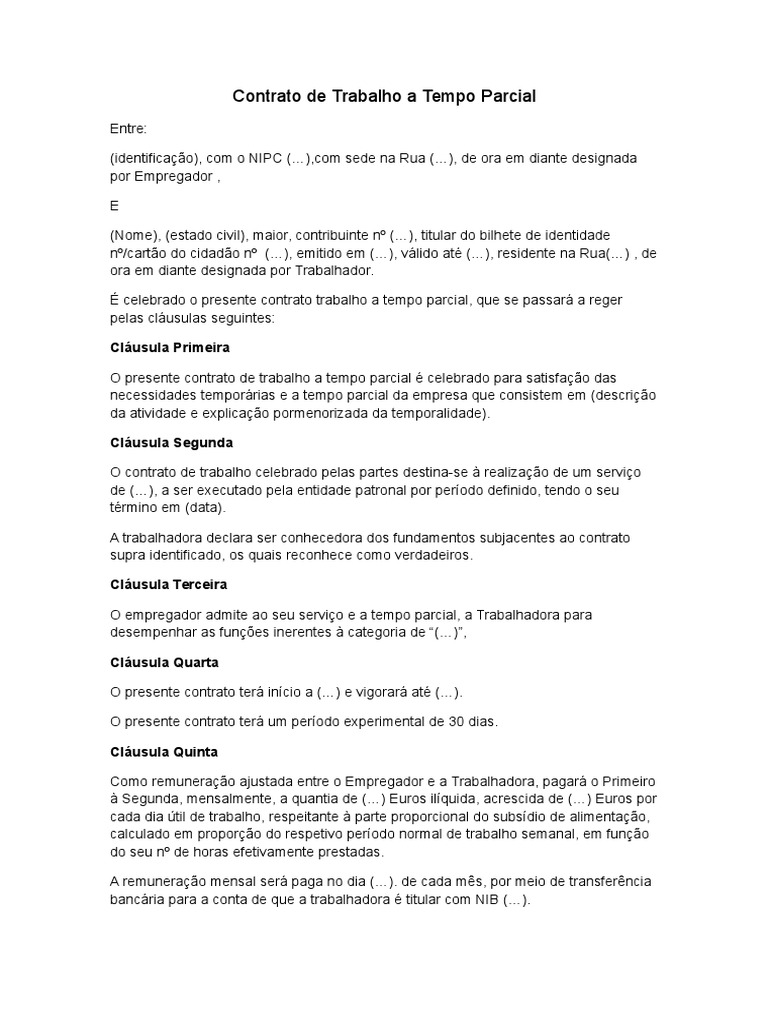 Contrato de Trabalho a Tempo Parcial

Entre:

(identificação), com o NIPC (…),com sede na Rua (…), de ora em diante designada por Empregador ,

E

(Nome), (estado civil), maior, contribuinte nº (…), titular do bilhete de identidade nº/cartão do cidadão nº (…), emitido em (…), válido até (…), residente na Rua(…) , de ora em diante designada por Trabalhador.

É celebrado o presente contrato trabalho a tempo parcial, que se passará a reger pelas cláusulas seguintes:

Cláusula Primeira

O presente contrato de trabalho a tempo parcial é celebrado para satisfação das necessidades temporárias e a tempo parcial da empresa que consistem em (descrição da atividade e explicação pormenorizada da temporalidade).

Cláusula Segunda

O contrato de trabalho celebrado pelas partes destina-se à realização de um serviço de (…), a ser executado pela entidade patronal por período definido, tendo o seu término em (data).

A trabalhadora declara ser conhecedora dos fundamentos subjacentes ao contrato supra identificado, os quais reconhece como verdadeiros.

Cláusula Terceira

O empregador admite ao seu serviço e a tempo parcial, a Trabalhadora para desempenhar as funções inerentes à categoria de “(…)”,

Cláusula Quarta

O presente contrato terá início a (…) e vigorará até (…).

O presente contrato terá um período experimental de 30 dias.

Cláusula Quinta

Como remuneração ajustada entre o Empregador e a Trabalhadora, pagará o Primeiro à Segunda, mensalmente, a quantia de (…) Euros ilíquida, acrescida de (…) Euros por cada dia útil de trabalho, respeitante à parte proporcional do subsídio de alimentação, calculado em proporção do respetivo período normal de trabalho semanal, em função do seu nº de horas efetivamente prestadas.

A remuneração mensal será paga no dia (…). de cada mês, por meio de transferência bancária para a conta de que a trabalhadora é titular com NIB (…).